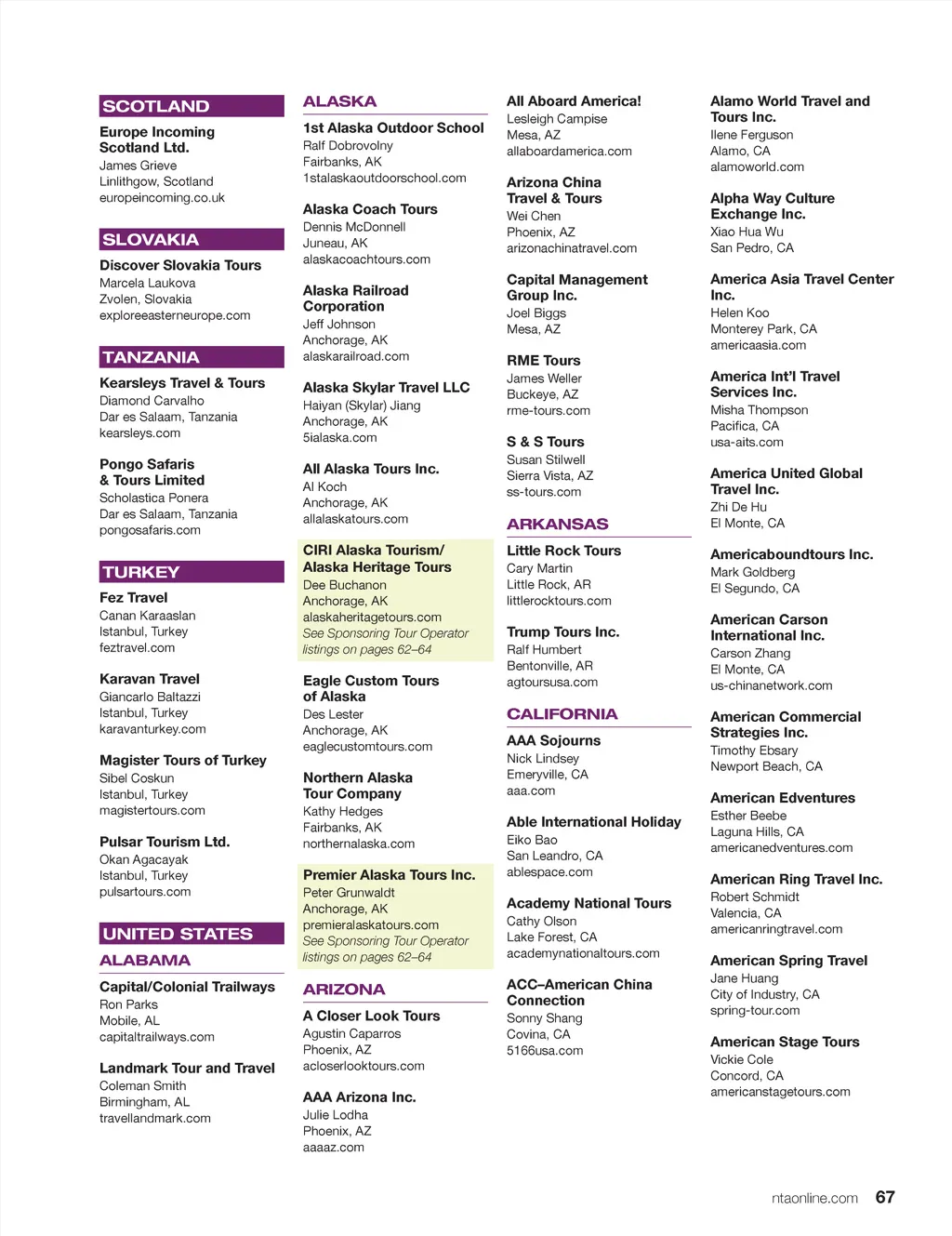 SCOTLAND

Europe Incoming Scotland Ltd.
James Grieve
Linlithgow, Scotland
europeincoming.co.uk

SLOVAKIA

Discover Slovakia Tours
Marcela Laukova
Zvolen, Slovakia
exploreeasterneurope.com

TANZANIA

Kearsleys Travel & Tours
Diamond Carvalho
Dar es Salaam, Tanzania
kearsleys.com

Pongo Safaris & Tours Limited
Scholastica Ponera
Dar es Salaam, Tanzania
pongosafaris.com

TURKEY

Fez Travel
Canan Karaaslan
Istanbul, Turkey
feztravel.com

Karavan Travel
Giancarlo Baltazzi
Istanbul, Turkey
karavanturkey.com

Magister Tours of Turkey
Sibel Coskun
Istanbul, Turkey
magistertours.com

Pulsar Tourism Ltd.
Okan Agacayak
Istanbul, Turkey
pulsartours.com

UNITED STATES

ALABAMA

Capital/Colonial Trailways
Ron Parks
Mobile, AL
capitaltrailways.com

Landmark Tour and Travel
Coleman Smith
Birmingham, AL
travellandmark.com

ALASKA

1st Alaska Outdoor School
Ralf Dobrovolny
Fairbanks, AK
1stalaskaoutdoorschool.com

Alaska Coach Tours
Dennis McDonnell
Juneau, AK
alaskacoachtours.com

Alaska Railroad Corporation
Jeff Johnson
Anchorage, AK
alaskarailroad.com

Alaska Skylar Travel LLC
Haiyan (Skylar) Jiang
Anchorage, AK
5ialaska.com

All Alaska Tours Inc.
Al Koch
Anchorage, AK
allalaskatours.com

CIRI Alaska Tourism/ Alaska Heritage Tours
Dee Buchanon
Anchorage, AK
alaskaheritagetours.com
See Sponsoring Tour Operator listings on pages 62–64

Eagle Custom Tours of Alaska
Des Lester
Anchorage, AK
eaglecustomtours.com

Northern Alaska Tour Company
Kathy Hedges
Fairbanks, AK
northernalaska.com

Premier Alaska Tours Inc.
Peter Grunwaldt
Anchorage, AK
premieralaskatours.com
See Sponsoring Tour Operator listings on pages 62–64

ARIZONA

A Closer Look Tours
Agustin Caparros
Phoenix, AZ
acloserlooktours.com

AAA Arizona Inc.
Julie Lodha
Phoenix, AZ
aaaaz.com

All Aboard America!
Lesleigh Campise
Mesa, AZ
allaboardamerica.com

Arizona China Travel & Tours
Wei Chen
Phoenix, AZ
arizonachinatravel.com

Capital Management Group Inc.
Joel Biggs
Mesa, AZ

RME Tours
James Weller
Buckeye, AZ
rme-tours.com

S & S Tours
Susan Stilwell
Sierra Vista, AZ
ss-tours.com

ARKANSAS

Little Rock Tours
Cary Martin
Little Rock, AR
littlerocktours.com

Trump Tours Inc.
Ralf Humbert
Bentonville, AR
agtoursusa.com

CALIFORNIA

AAA Sojourns
Nick Lindsey
Emeryville, CA
aaa.com

Able International Holiday
Eiko Bao
San Leandro, CA
ablespace.com

Academy National Tours
Cathy Olson
Lake Forest, CA
academynationaltours.com

ACC–American China Connection
Sonny Shang
Covina, CA
5166usa.com

Alamo World Travel and Tours Inc.
Ilene Ferguson
Alamo, CA
alamoworld.com

Alpha Way Culture Exchange Inc.
Xiao Hua Wu
San Pedro, CA

America Asia Travel Center Inc.
Helen Koo
Monterey Park, CA
americaasia.com

America Int'l Travel Services Inc.
Misha Thompson
Pacifica, CA
usa-aits.com

America United Global Travel Inc.
Zhi De Hu
El Monte, CA

Americaboundtours Inc.
Mark Goldberg
El Segundo, CA

American Carson International Inc.
Carson Zhang
El Monte, CA
us-chinanetwork.com

American Commercial Strategies Inc.
Timothy Ebsary
Newport Beach, CA

American Edventures
Esther Beebe
Laguna Hills, CA
americanedventures.com

American Ring Travel Inc.
Robert Schmidt
Valencia, CA
americanringtravel.com

American Spring Travel
Jane Huang
City of Industry, CA
spring-tour.com

American Stage Tours
Vickie Cole
Concord, CA
americanstagetours.com

ntaonline.com 67